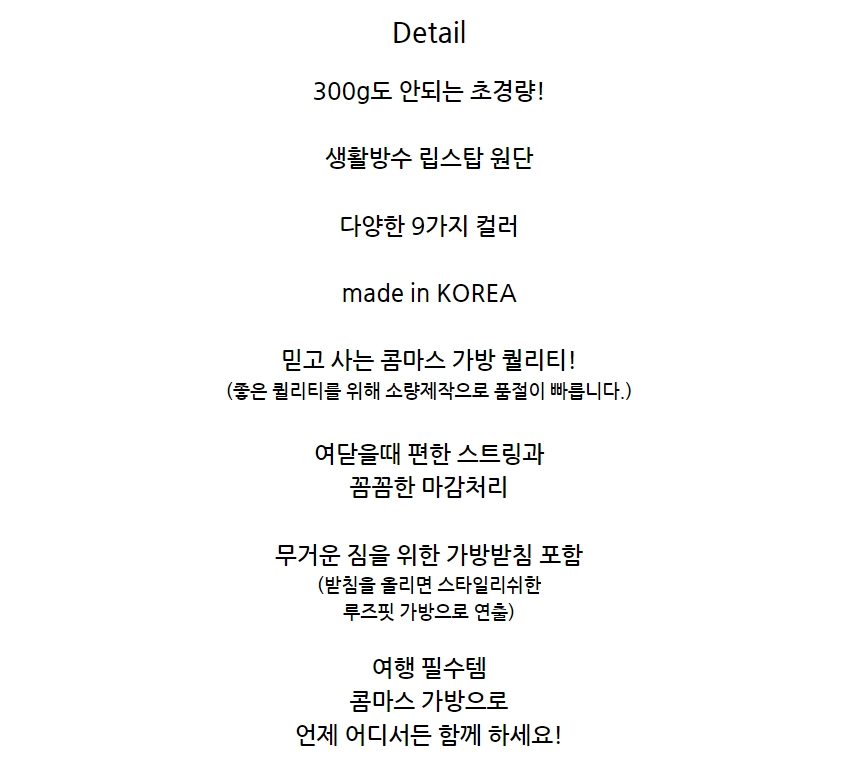 Detail

300g도 안되는 초경량!

생활방수 립스탑 원단

다양한 9가지 컬러

made in KOREA

믿고 사는 콤마스 가방 퀄리티!
(좋은 퀄리티를 위해 소량제작으로 품절이 빠릅니다.)

여닫을때 편한 스트링과
꼼꼼한 마감처리

무거운 짐을 위한 가방받침 포함
(받침을 올리면 스타일리쉬한
루즈핏 가방으로 연출)

여행 필수템
콤마스 가방으로
언제 어디서든 함께 하세요!